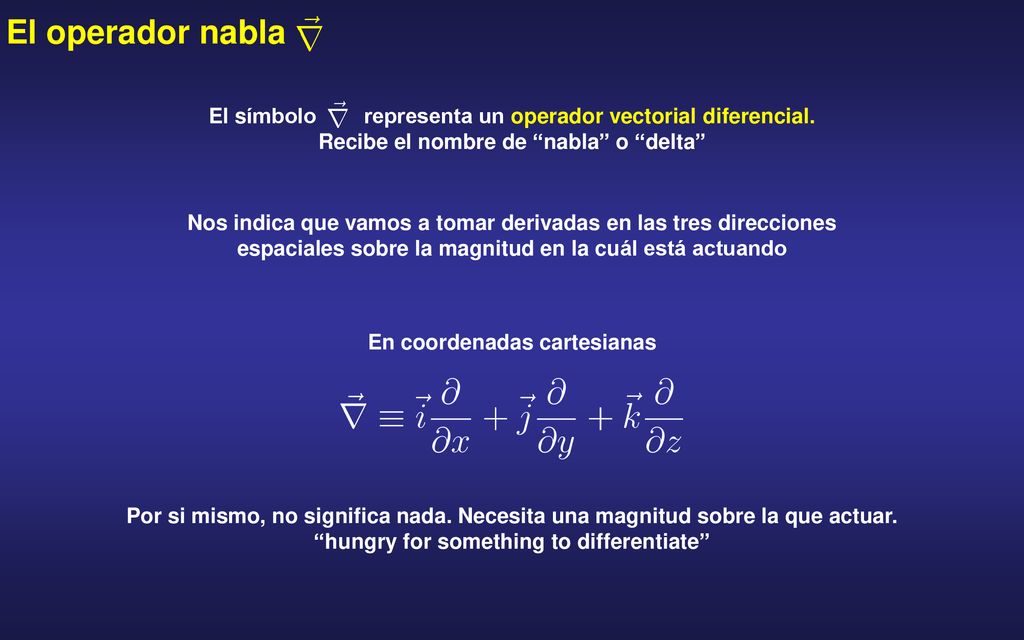 El operador nabla $\vec{\nabla}$

El símbolo $\vec{\nabla}$ representa un operador vectorial diferencial. Recibe el nombre de “nabla” o “delta”

Nos indica que vamos a tomar derivadas en las tres direcciones espaciales sobre la magnitud en la cuál está actuando

En coordenadas cartesianas

$\vec{\nabla} \equiv \vec{i}\frac{\partial}{\partial x} + \vec{j}\frac{\partial}{\partial y} + \vec{k}\frac{\partial}{\partial z}$

Por si mismo, no significa nada. Necesita una magnitud sobre la que actuar. “hungry for something to differentiate”